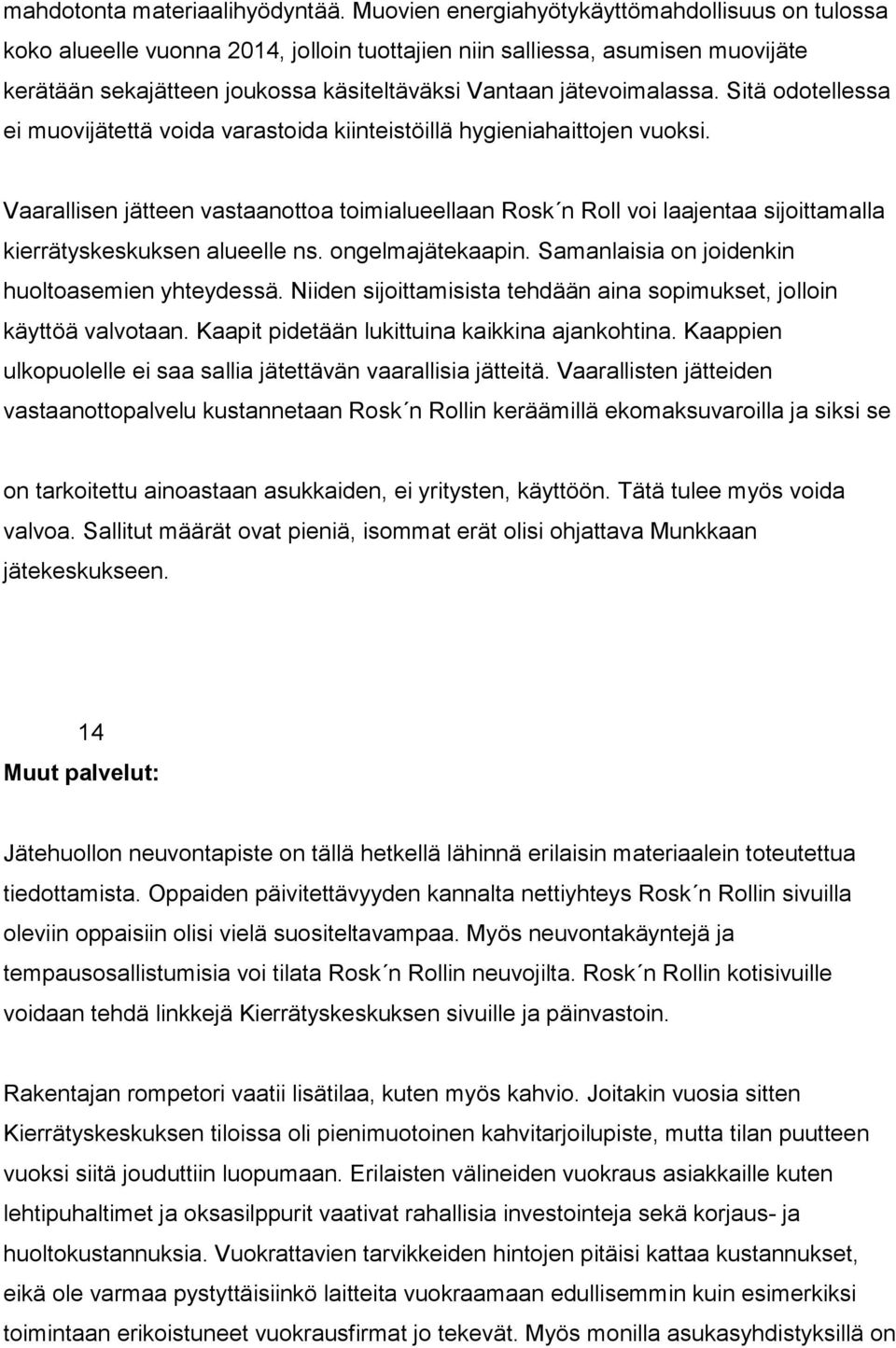 mahdotonta materiaalihyödyntää. Muovien energiahyötykäyttömahdollisuus on tulossa koko alueelle vuonna 2014, jolloin tuottajien niin salliessa, asumisen muovijäte kerätään sekajätteen joukossa käsiteltäväksi Vantaan jätevoimalassa. Sitä odotellessa ei muovijätettä voida varastoida kiinteistöillä hygieniahaittojen vuoksi.

Vaarallisen jätteen vastaanottoa toimialueellaan Rosk´n Roll voi laajentaa sijoittamalla kierrätyskeskuksen alueelle ns. ongelmajätekaapin. Samanlaisia on joidenkin huoltoasemien yhteydessä. Niiden sijoittamisista tehdään aina sopimukset, jolloin käyttöä valvotaan. Kaapit pidetään lukittuina kaikkina ajankohtina. Kaappien ulkopuolelle ei saa sallia jätettävän vaarallisia jätteitä. Vaarallisten jätteiden vastaanottopalvelu kustannetaan Rosk´n Rollin keräämillä ekomaksuvaroilla ja siksi se

on tarkoitettu ainoastaan asukkaiden, ei yritysten, käyttöön. Tätä tulee myös voida valvoa. Sallitut määrät ovat pieniä, isommat erät olisi ohjattava Munkkaan jätekeskukseen.

14

Muut palvelut:

Jätehuollon neuvontapiste on tällä hetkellä lähinnä erilaisin materiaalein toteutettua tiedottamista. Oppaiden päivitettävyyden kannalta nettiyhteys Rosk´n Rollin sivuilla oleviin oppaisiin olisi vielä suositeltavampaa. Myös neuvontakäyntejä ja tempausosallistumisia voi tilata Rosk´n Rollin neuvojilta. Rosk´n Rollin kotisivuille voidaan tehdä linkkejä Kierrätyskeskuksen sivuille ja päinvastoin.

Rakentajan rompetori vaatii lisätilaa, kuten myös kahvio. Joitakin vuosia sitten Kierrätyskeskuksen tiloissa oli pienimuotoinen kahvitarjoilupiste, mutta tilan puutteen vuoksi siitä jouduttiin luopumaan. Erilaisten välineiden vuokraus asiakkaille kuten lehtipuhaltimet ja oksasilppurit vaativat rahallisia investointeja sekä korjaus- ja huoltokustannuksia. Vuokrattavien tarvikkeiden hintojen pitäisi kattaa kustannukset, eikä ole varmaa pystyttäisiinkö laitteita vuokraamaan edullisemmin kuin esimerkiksi toimintaan erikoistuneet vuokrausfirmat jo tekevät. Myös monilla asukasyhdistyksillä on